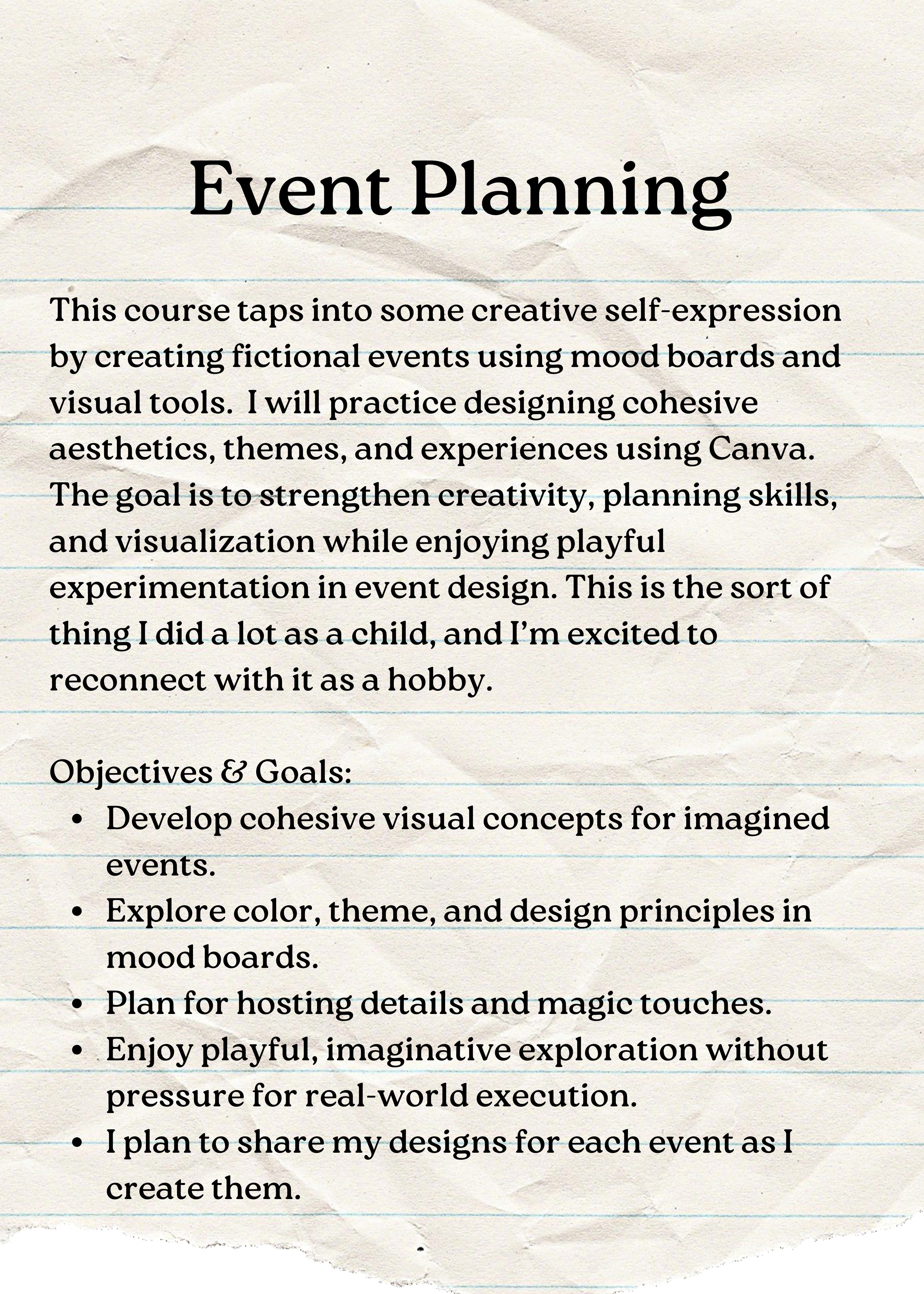 Event Planning

This course taps into some creative self-expression by creating fictional events using mood boards and visual tools.  I will practice designing cohesive aesthetics, themes, and experiences using Canva. The goal is to strengthen creativity, planning skills, and visualization while enjoying playful experimentation in event design. This is the sort of thing I did a lot as a child, and I'm excited to reconnect with it as a hobby.

Objectives & Goals:
- Develop cohesive visual concepts for imagined events.
- Explore color, theme, and design principles in mood boards.
- Plan for hosting details and magic touches.
- Enjoy playful, imaginative exploration without pressure for real-world execution.
- I plan to share my designs for each event as I create them.